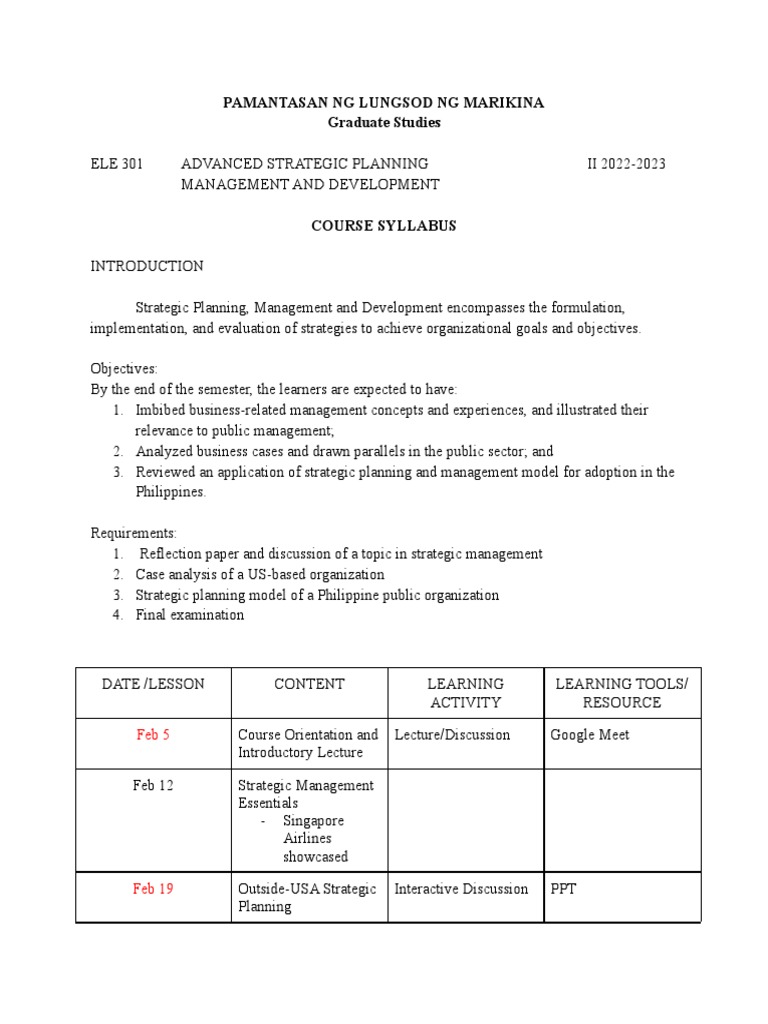 PAMANTASAN NG LUNGSOD NG MARIKINA
Graduate Studies

ELE 301 ADVANCED STRATEGIC PLANNING MANAGEMENT AND DEVELOPMENT II 2022-2023

COURSE SYLLABUS

INTRODUCTION

Strategic Planning, Management and Development encompasses the formulation, implementation, and evaluation of strategies to achieve organizational goals and objectives.

Objectives:
By the end of the semester, the learners are expected to have:
1. Imbibed business-related management concepts and experiences, and illustrated their relevance to public management;
2. Analyzed business cases and drawn parallels in the public sector; and
3. Reviewed an application of strategic planning and management model for adoption in the Philippines.

Requirements:
1. Reflection paper and discussion of a topic in strategic management
2. Case analysis of a US-based organization
3. Strategic planning model of a Philippine public organization
4. Final examination

| DATE /LESSON | CONTENT | LEARNING ACTIVITY | LEARNING TOOLS/ RESOURCE |
|---|---|---|---|
| Feb 5 | Course Orientation and Introductory Lecture | Lecture/Discussion | Google Meet |
| Feb 12 | Strategic Management Essentials - Singapore Airlines showcased | | |
| Feb 19 | Outside-USA Strategic Planning | Interactive Discussion | PPT |